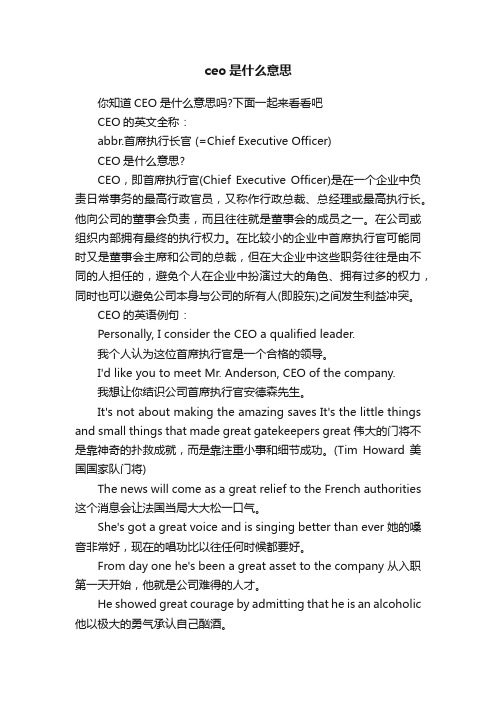 ceo 是什么意思

你知道 CEO 是什么意思吗?下面一起来看看吧

CEO 的英文全称：

abbr.首席执行长官 (=Chief Executive Officer)

CEO 是什么意思?

CEO，即首席执行官(Chief Executive Officer)是在一个企业中负责日常事务的最高行政官员，又称作行政总裁、总经理或最高执行长。他向公司的董事会负责，而且往往就是董事会的成员之一。在公司或组织内部拥有最终的执行权力。在比较小的企业中首席执行官可能同时又是董事会主席和公司的总裁，但在大企业中这些职务往往是由不同的人担任的，避免个人在企业中扮演过大的角色、拥有过多的权力，同时也可以避免公司本身与公司的所有人(即股东)之间发生利益冲突。

CEO 的英语例句：

Personally, I consider the CEO a qualified leader.

我个人认为这位首席执行官是一个合格的领导。

I'd like you to meet Mr. Anderson, CEO of the company.

我想让你结识公司首席执行官安德森先生。

It's not about making the amazing saves It's the little things and small things that made great gatekeepers great 伟大的门将不是靠神奇的扑救成就，而是靠注重小事和细节成功。(Tim Howard 美国国家队门将)

The news will come as a great relief to the French authorities 这个消息会让法国当局大大松一口气。

She's got a great voice and is singing better than ever 她的嗓音非常好，现在的唱功比以往任何时候都要好。

From day one he's been a great asset to the company 从入职第一天开始，他就是公司难得的人才。

He showed great courage by admitting that he is an alcoholic 他以极大的勇气承认自己酗酒。